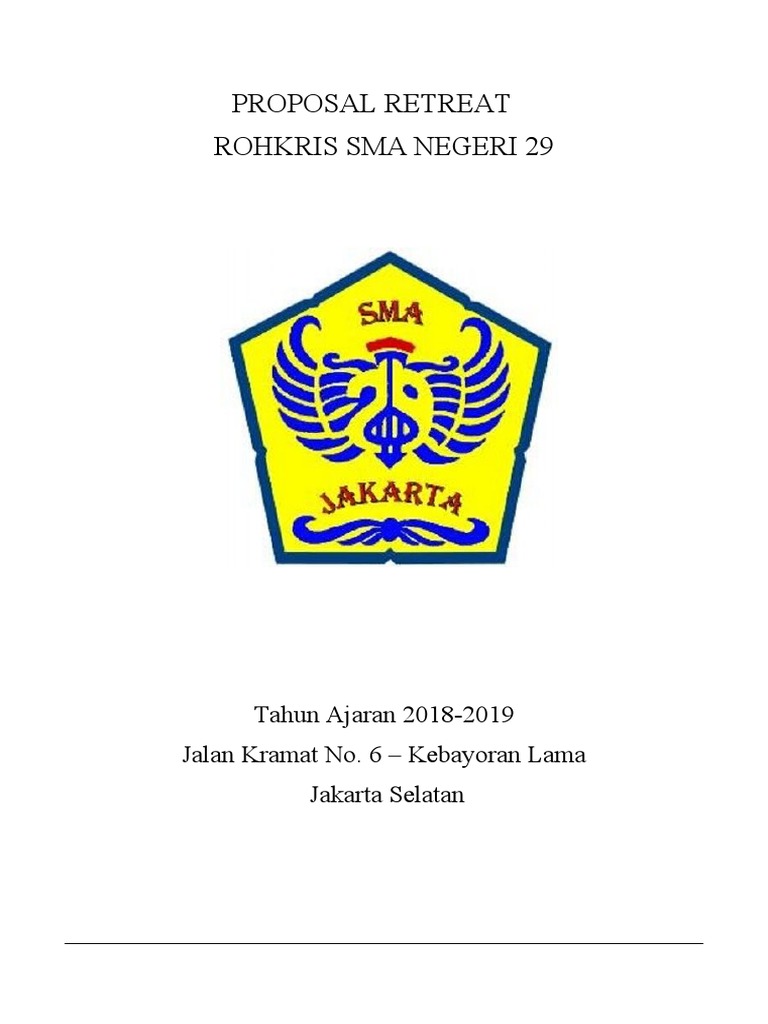 PROPOSAL RETREAT
ROHKRIS SMA NEGERI 29

SMA

JAKARTA

Tahun Ajaran 2018-2019
Jalan Kramat No. 6 – Kebayoran Lama
Jakarta Selatan